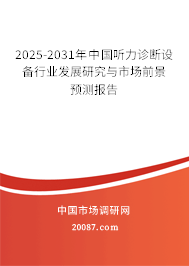 2025-2031年中国听力诊断设备行业发展研究与市场前景预测报告

中国市场调研网

20087.com